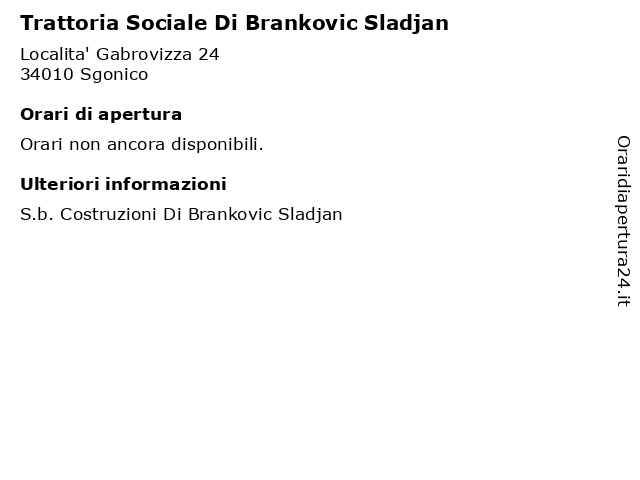 Trattoria Sociale Di Brankovic Sladjan

Localita' Gabrovizza 24
34010 Sgonico

Orari di apertura

Orari non ancora disponibili.

Ulteriori informazioni

S.b. Costruzioni Di Brankovic Sladjan

Oraridiapertura24.it